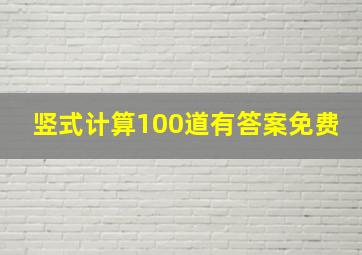 竖式计算100道有答案免费